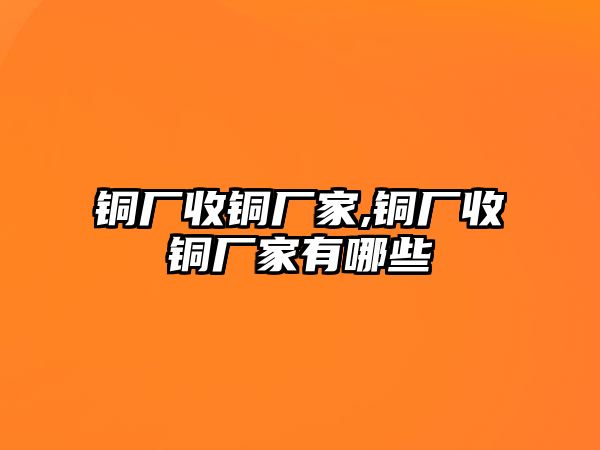 铜厂收铜厂家,铜厂收铜厂家有哪些